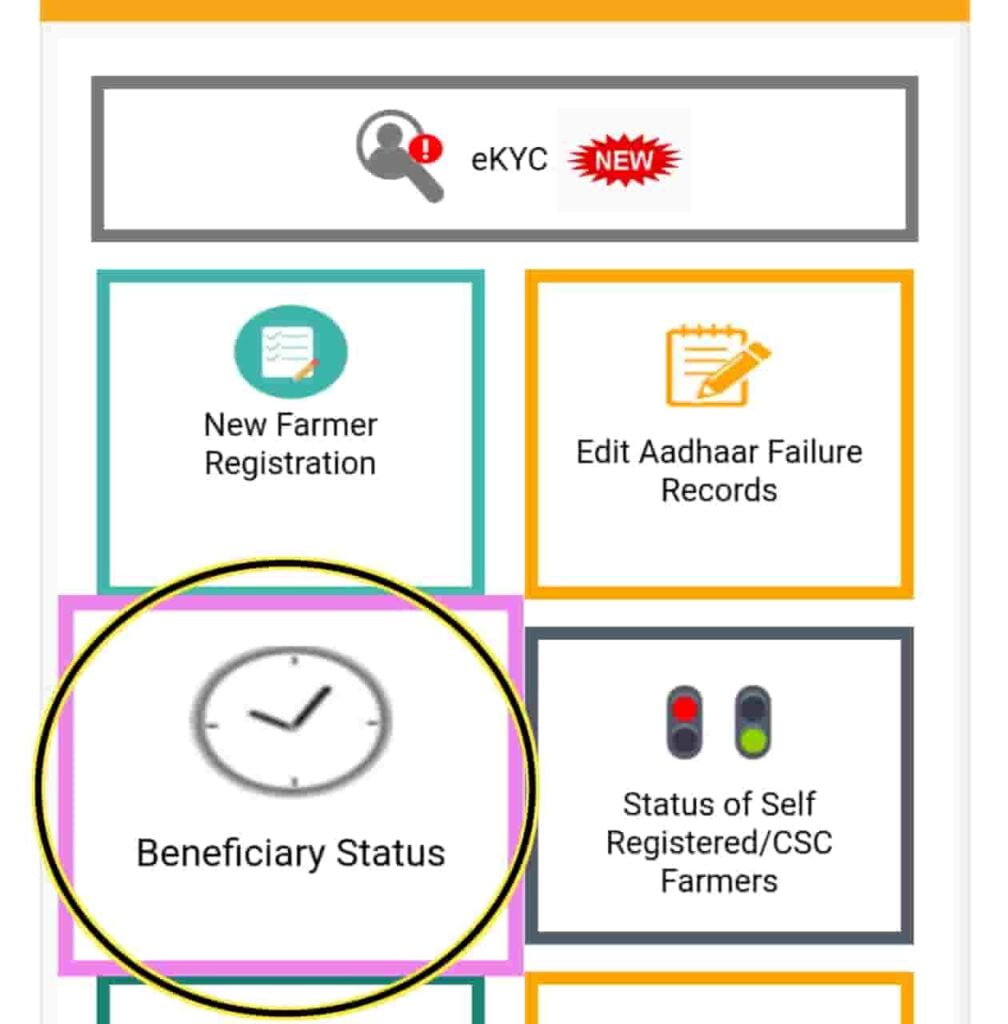 eKYC NEW

New Farmer Registration

Edit Aadhaar Failure Records

Beneficiary Status

Status of Self Registered/CSC Farmers